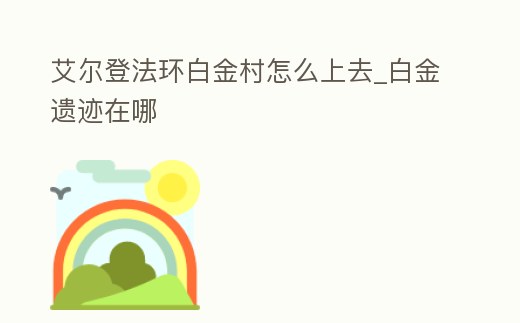 艾尔登法环白金村怎么上去_白金遗迹在哪